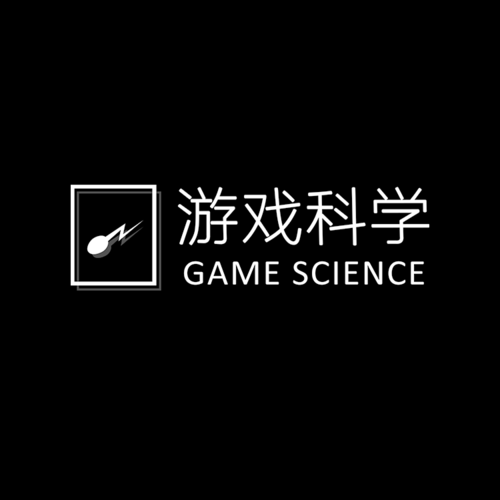 游戏科学
GAME SCIENCE